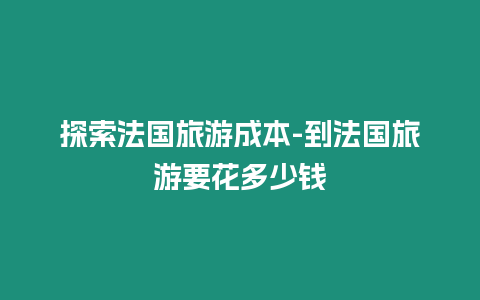 探索法国旅游成本-到法国旅游要花多少钱